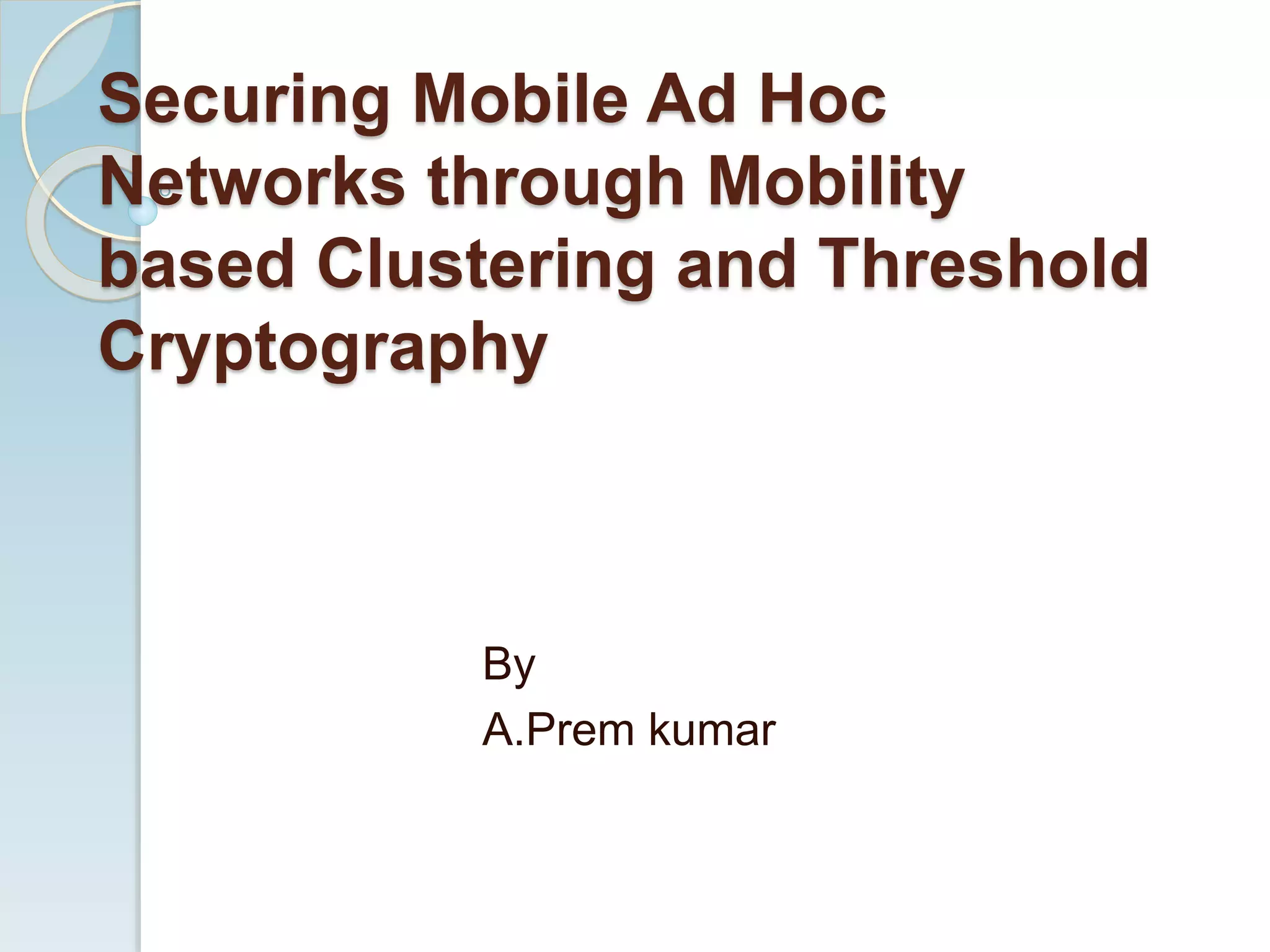 Securing Mobile Ad Hoc Networks through Mobility based Clustering and Threshold Cryptography

By
A.Prem kumar